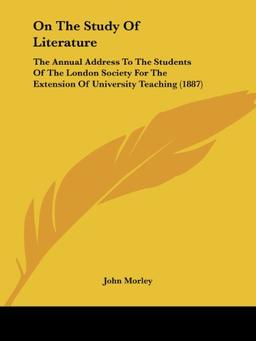 On The Study Of Literature

The Annual Address To The Students Of The London Society For The Extension Of University Teaching (1887)

John Morley